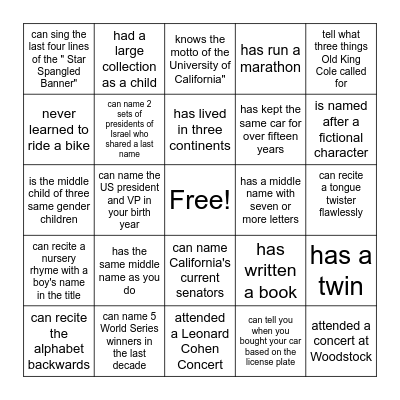 | | | | | |
|---|---|---|---|---|
| can sing the last four lines of the " Star Spangled Banner" | had a large collection as a child | knows the motto of the University of California" | has run a marathon | tell what three things Old King Cole called for |
| never learned to ride a bike | can name 2 sets of presidents of Israel who shared a last name | has lived in three continents | has kept the same car for over fifteen years | is named after a fictional character |
| is the middle child of three same gender children | can name the US president and VP in your birth year | Free! | has a middle name with seven or more letters | can recite a tongue twister flawlessly |
| can recite a nursery rhyme with a boy's name in the title | has the same middle name as you do | can name California's current senators | has written a book | has a twin |
| can recite the alphabet backwards | can name 5 World Series winners in the last decade | attended a Leonard Cohen Concert | can tell you when you bought your car based on the license plate | attended a concert at Woodstock |